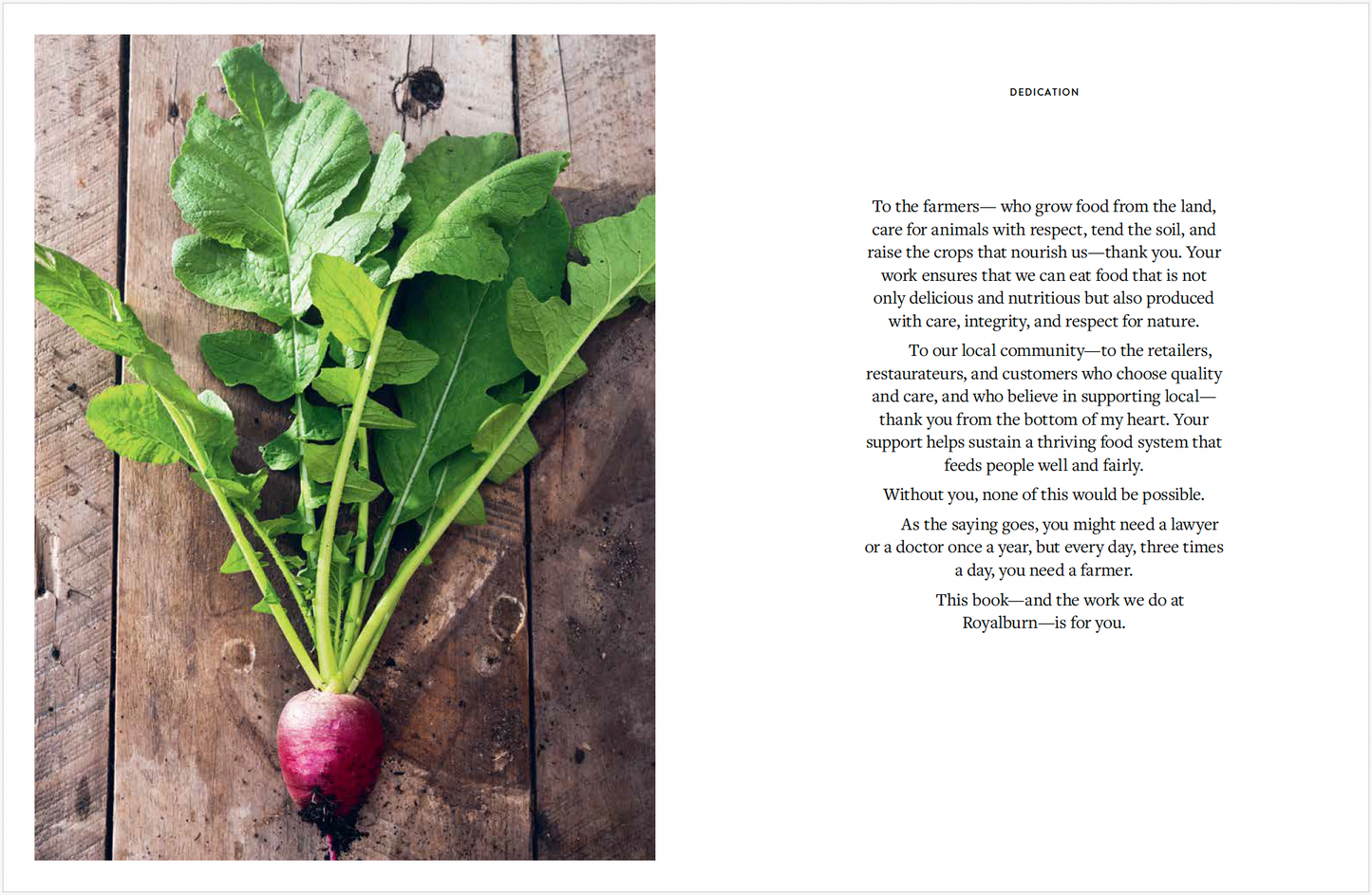 DEDICATION

To the farmers— who grow food from the land, care for animals with respect, tend the soil, and raise the crops that nourish us—thank you. Your work ensures that we can eat food that is not only delicious and nutritious but also produced with care, integrity, and respect for nature.

To our local community—to the retailers, restaurateurs, and customers who choose quality and care, and who believe in supporting local—thank you from the bottom of my heart. Your support helps sustain a thriving food system that feeds people well and fairly.

Without you, none of this would be possible.

As the saying goes, you might need a lawyer or a doctor once a year, but every day, three times a day, you need a farmer.

This book—and the work we do at Royalburn—is for you.